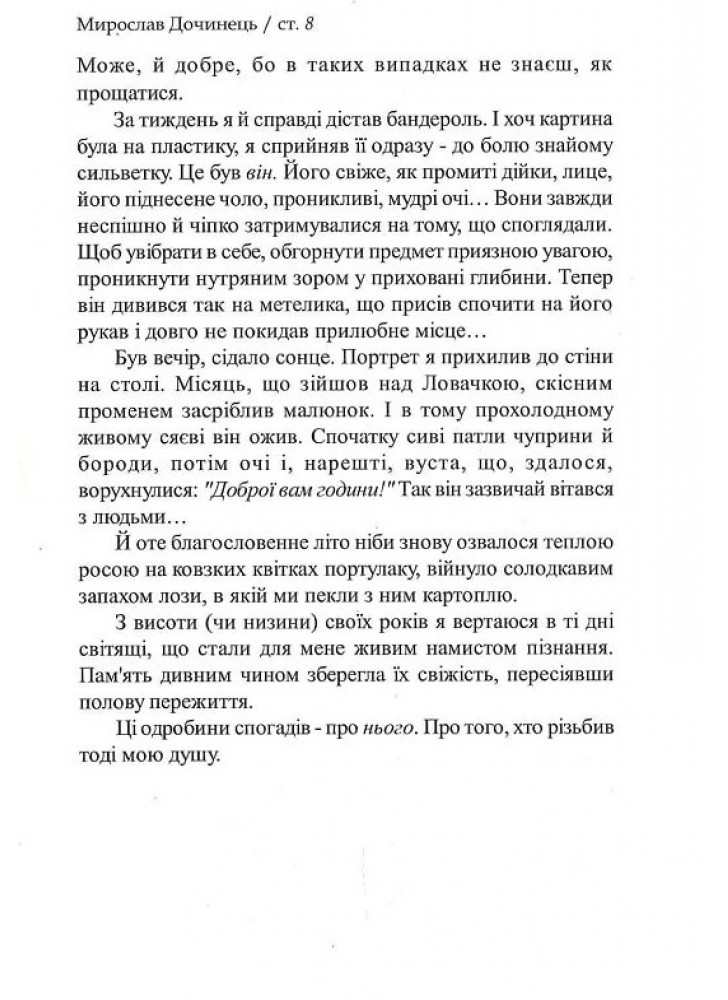 Мирослав Дочинець / ст. 8

Може, й добре, бо в таких випадках не знаєш, як прощатися.

За тиждень я й справді дістав бандероль. І хоч картина була на пластику, я сприйняв її одразу - до болю знайому сильветку. Це був він. Його свіже, як промиті дійки, лице, його піднесене чоло, проникливі, мудрі очі… Вони завжди неспішно й чіпко затримувалися на тому, що споглядали. Щоб увібрати в себе, обгорнути предмет приязною увагою, проникнути нутряним зором у приховані глибини. Тепер він дивився так на метелика, що присів спочити на його рукав і довго не покидав прилюбне місце…

Був вечір, сідало сонце. Портрет я прихилив до стіни на столі. Місяць, що зійшов над Ловачкою, скісним променем засріблив малюнок. І в тому прохолодному живому сяєві він ожив. Спочатку сиві патли чуприни й бороди, потім очі і, нарешті, вуста, що, здалося, ворухнулися: "Доброї вам години!" Так він зазвичай вітався з людьми…

Й оте благословенне літо ніби знову озвалося теплою росою на ковзких квітках портулаку, війнуло солодкавим запахом лози, в якій ми пекли з ним картоплю.

З висоти (чи низини) своїх років я вертаюся в ті дні світящі, що стали для мене живим намистом пізнання. Пам'ять дивним чином зберегла їх свіжість, пересіявши полову пережиття.

Ці одробини спогадів - про нього. Про того, хто різьбив тоді мою душу.